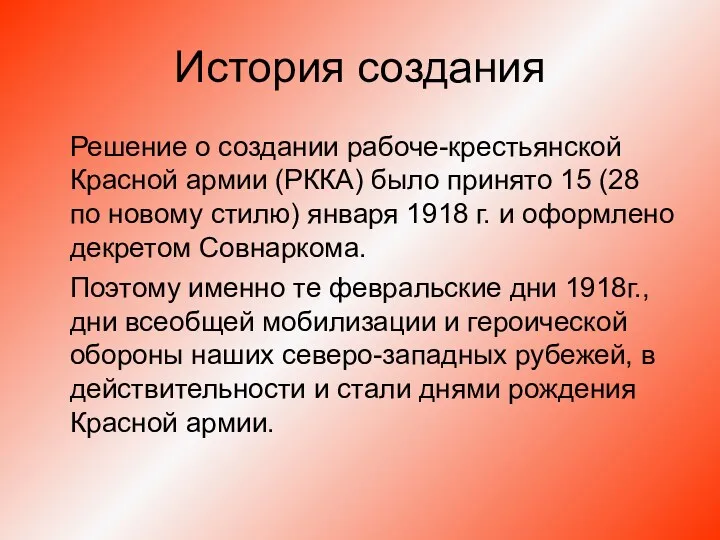 История создания

Решение о создании рабоче-крестьянской Красной армии (РККА) было принято 15 (28 по новому стилю) января 1918 г. и оформлено декретом Совнаркома.

Поэтому именно те февральские дни 1918г., дни всеобщей мобилизации и героической обороны наших северо-западных рубежей, в действительности и стали днями рождения Красной армии.